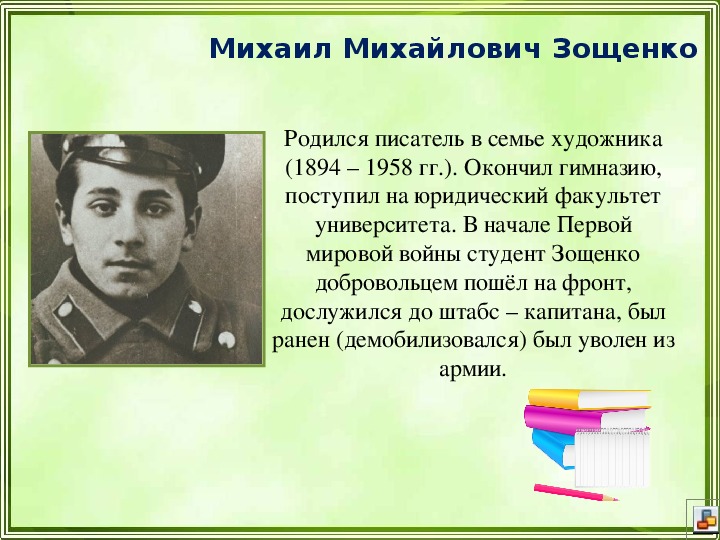 Михаил Михайлович Зощенко

Родился писатель в семье художника (1894 – 1958 гг.). Окончил гимназию, поступил на юридический факультет университета. В начале Первой мировой войны студент Зощенко добровольцем пошёл на фронт, дослужился до штабс – капитана, был ранен (демобилизовался) был уволен из армии.